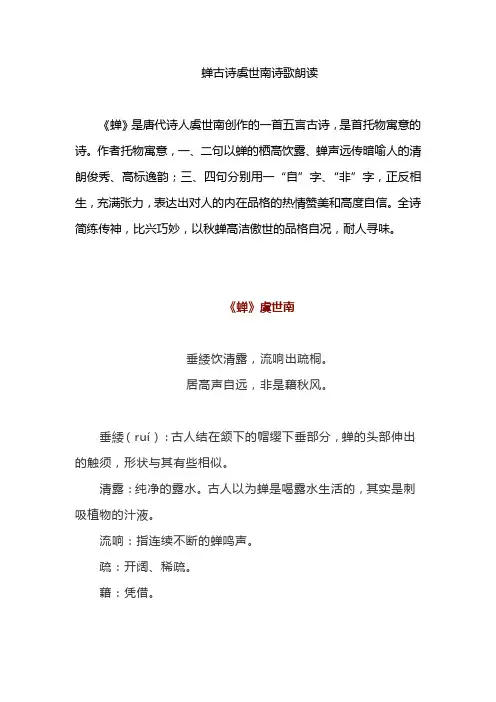 蝉古诗虞世南诗歌朗读

《蝉》是唐代诗人虞世南创作的一首五言古诗，是首托物寓意的诗。作者托物寓意，一、二句以蝉的栖高饮露、蝉声远传暗喻人的清朗俊秀、高标逸韵；三、四句分别用一“自”字、“非”字，正反相生，充满张力，表达出对人的内在品格的热情赞美和高度自信。全诗简练传神，比兴巧妙，以秋蝉高洁傲世的品格自况，耐人寻味。

《蝉》虞世南

垂緌饮清露，流响出疏桐。
居高声自远，非是藉秋风。

垂緌（ruí）：古人结在颔下的帽缨下垂部分，蝉的头部伸出的触须，形状与其有些相似。

清露：纯净的露水。古人以为蝉是喝露水生活的，其实是刺吸植物的汁液。

流响：指连续不断的蝉鸣声。

疏：开阔、稀疏。

藉：凭借。